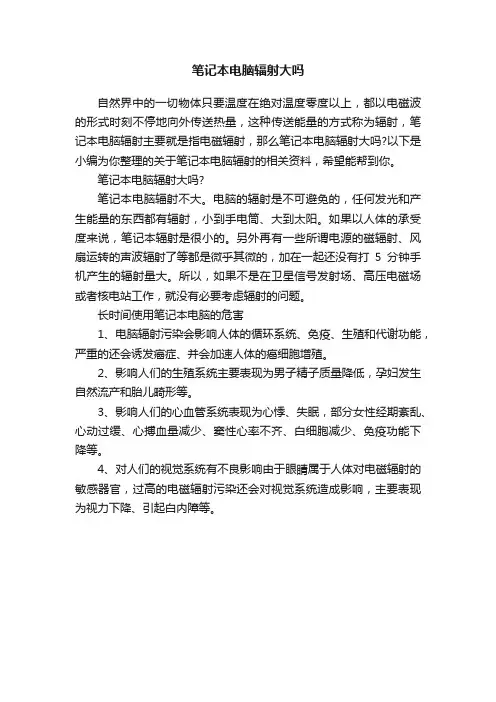 笔记本电脑辐射大吗

自然界中的一切物体只要温度在绝对温度零度以上，都以电磁波的形式时刻不停地向外传送热量，这种传送能量的方式称为辐射，笔记本电脑辐射主要就是指电磁辐射，那么笔记本电脑辐射大吗?以下是小编为你整理的关于笔记本电脑辐射的相关资料，希望能帮到你。

笔记本电脑辐射大吗?

笔记本电脑辐射不大。电脑的辐射是不可避免的，任何发光和产生能量的东西都有辐射，小到手电筒、大到太阳。如果以人体的承受度来说，笔记本辐射是很小的。另外再有一些所谓电源的磁辐射、风扇运转的声波辐射了等都是微乎其微的，加在一起还没有打 5 分钟手机产生的辐射量大。所以，如果不是在卫星信号发射场、高压电磁场或者核电站工作，就没有必要考虑辐射的问题。

长时间使用笔记本电脑的危害

1、电脑辐射污染会影响人体的循环系统、免疫、生殖和代谢功能，严重的还会诱发癌症、并会加速人体的癌细胞增殖。

2、影响人们的生殖系统主要表现为男子精子质量降低，孕妇发生自然流产和胎儿畸形等。

3、影响人们的心血管系统表现为心悸、失眠，部分女性经期紊乱、心动过缓、心搏血量减少、窦性心率不齐、白细胞减少、免疫功能下降等。

4、对人们的视觉系统有不良影响由于眼睛属于人体对电磁辐射的敏感器官，过高的电磁辐射污染还会对视觉系统造成影响，主要表现为视力下降、引起白内障等。